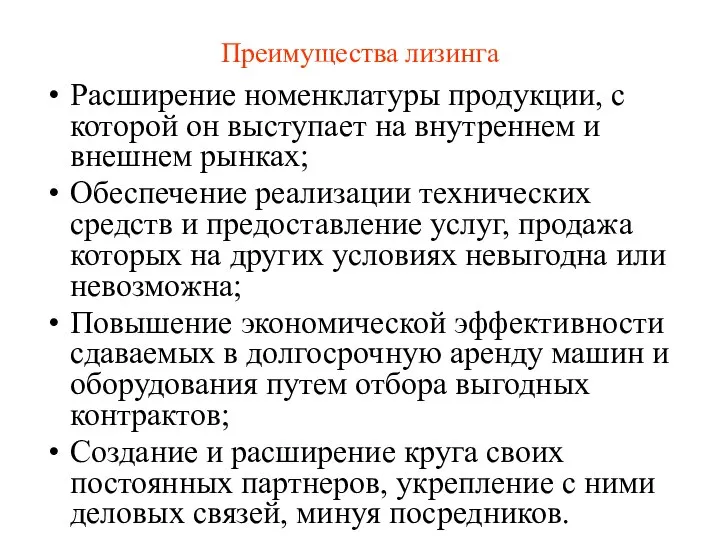 Преимущества лизинга

• Расширение номенклатуры продукции, с которой он выступает на внутреннем и внешнем рынках;
• Обеспечение реализации технических средств и предоставление услуг, продажа которых на других условиях невыгодна или невозможна;
• Повышение экономической эффективности сдаваемых в долгосрочную аренду машин и оборудования путем отбора выгодных контрактов;
• Создание и расширение круга своих постоянных партнеров, укрепление с ними деловых связей, минуя посредников.